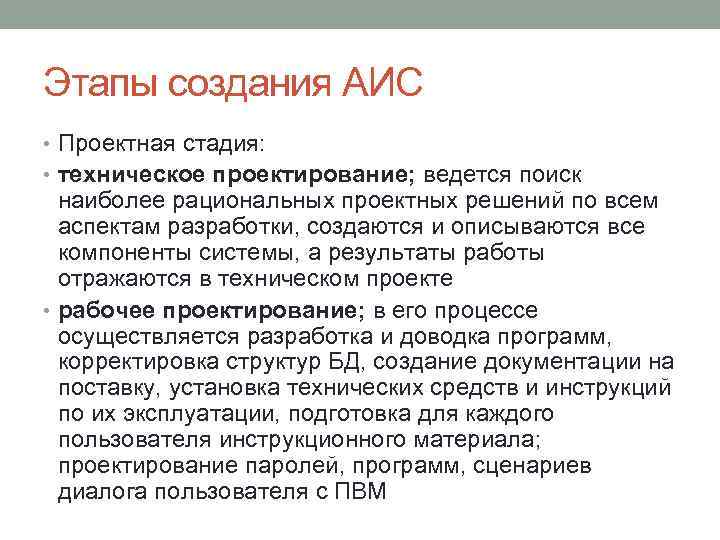 Этапы создания АИС

• Проектная стадия:

• техническое проектирование; ведется поиск наиболее рациональных проектных решений по всем аспектам разработки, создаются и описываются все компоненты системы, а результаты работы отражаются в техническом проекте

• рабочее проектирование; в его процессе осуществляется разработка и доводка программ, корректировка структур БД, создание документации на поставку, установка технических средств и инструкций по их эксплуатации, подготовка для каждого пользователя инструкционного материала; проектирование паролей, программ, сценариев диалога пользователя с ПВМ